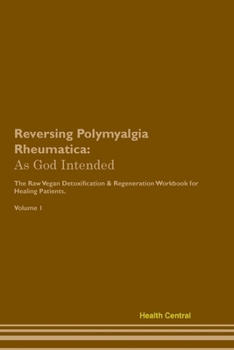 Reversing Polymyalgia Rheumatica:
As God Intended

The Raw Vegan Detoxification & Regeneration Workbook for Healing Patients.

Volume 1

Health Central